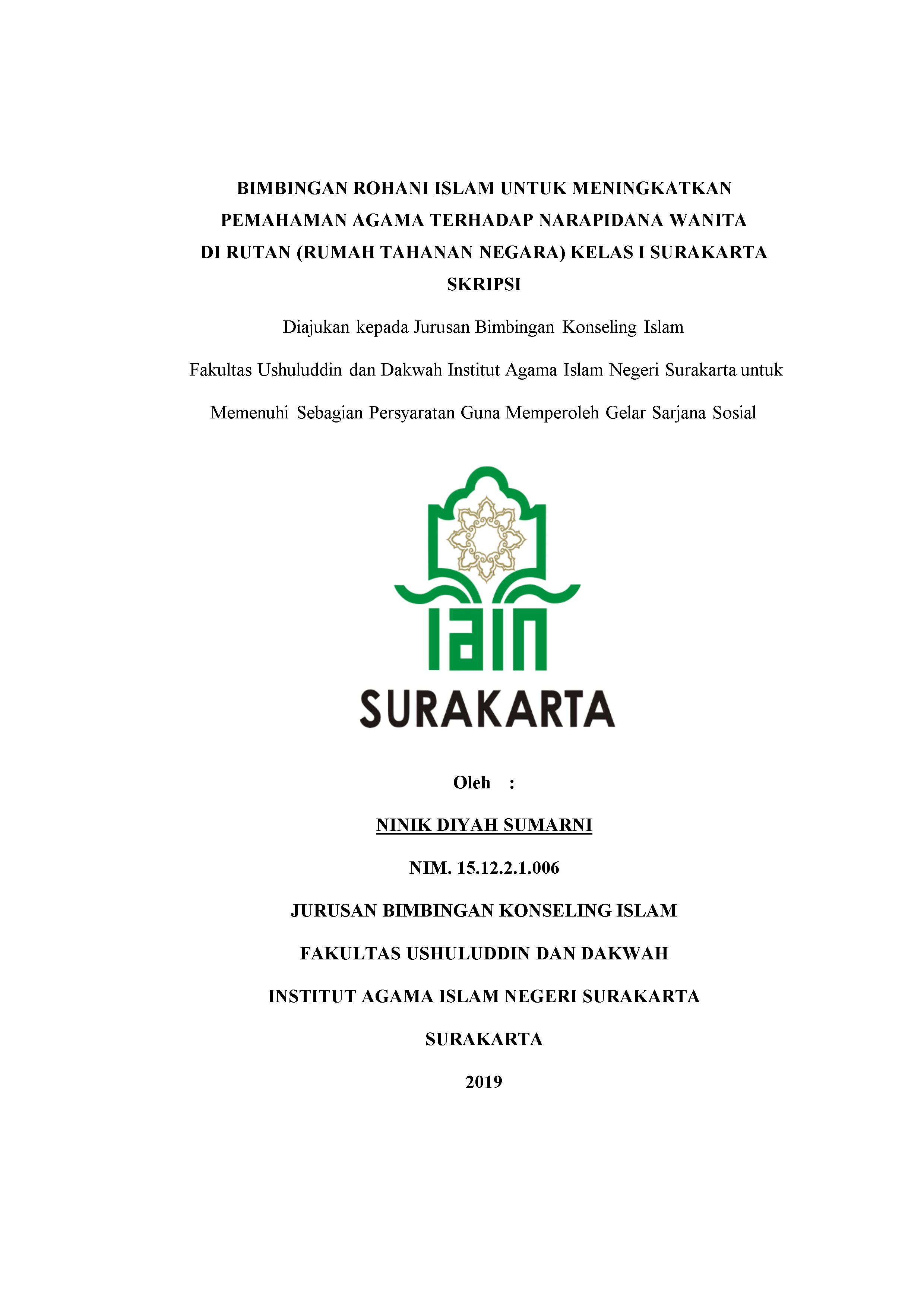 BIMBINGAN ROHANI ISLAM UNTUK MENINGKATKAN PEMAHAMAN AGAMA TERHADAP NARAPIDANA WANITA DI RUTAN (RUMAH TAHANAN NEGARA) KELAS I SURAKARTA

SKRIPSI

Diajukan kepada Jurusan Bimbingan Konseling Islam

Fakultas Ushuluddin dan Dakwah Institut Agama Islam Negeri Surakarta untuk

Memenuhi Sebagian Persyaratan Guna Memperoleh Gelar Sarjana Sosial

IAIN

SURAKARTA

Oleh :

NINIK DIYAH SUMARNI

NIM. 15.12.2.1.006

JURUSAN BIMBINGAN KONSELING ISLAM

FAKULTAS USHULUDDIN DAN DAKWAH

INSTITUT AGAMA ISLAM NEGERI SURAKARTA

SURAKARTA

2019